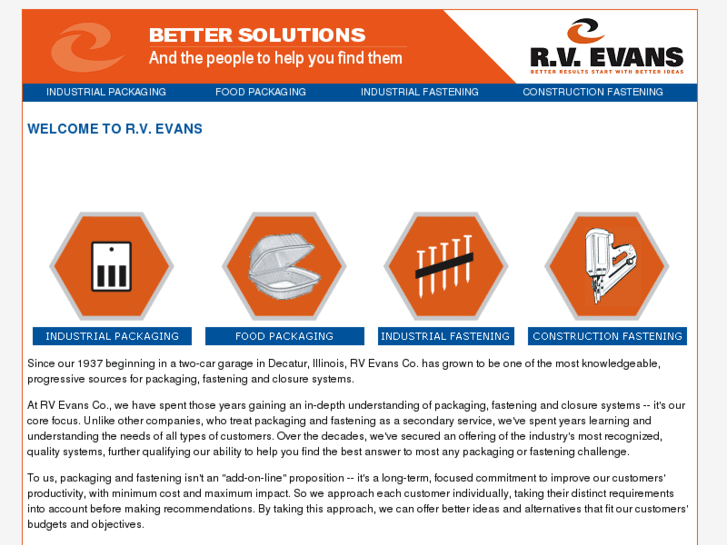 BETTER SOLUTIONS
And the people to help you find them

R.V. EVANS
BETTER RESULTS START WITH BETTER IDEAS

INDUSTRIAL PACKAGING FOOD PACKAGING INDUSTRIAL FASTENING CONSTRUCTION FASTENING

WELCOME TO R.V. EVANS

INDUSTRIAL PACKAGING
FOOD PACKAGING
INDUSTRIAL FASTENING
CONSTRUCTION FASTENING

Since our 1937 beginning in a two-car garage in Decatur, Illinois, RV Evans Co. has grown to be one of the most knowledgeable, progressive sources for packaging, fastening and closure systems.

At RV Evans Co., we have spent those years gaining an in-depth understanding of packaging, fastening and closure systems -- it's our core focus. Unlike other companies, who treat packaging and fastening as a secondary service, we've spent years learning and understanding the needs of all types of customers. Over the decades, we've secured an offering of the industry's most recognized, quality systems, further qualifying our ability to help you find the best answer to most any packaging or fastening challenge.

To us, packaging and fastening isn't an "add-on-line" proposition -- it's a long-term, focused commitment to improve our customers' productivity, with minimum cost and maximum impact. So we approach each customer individually, taking their distinct requirements into account before making recommendations. By taking this approach, we can offer better ideas and alternatives that fit our customers' budgets and objectives.